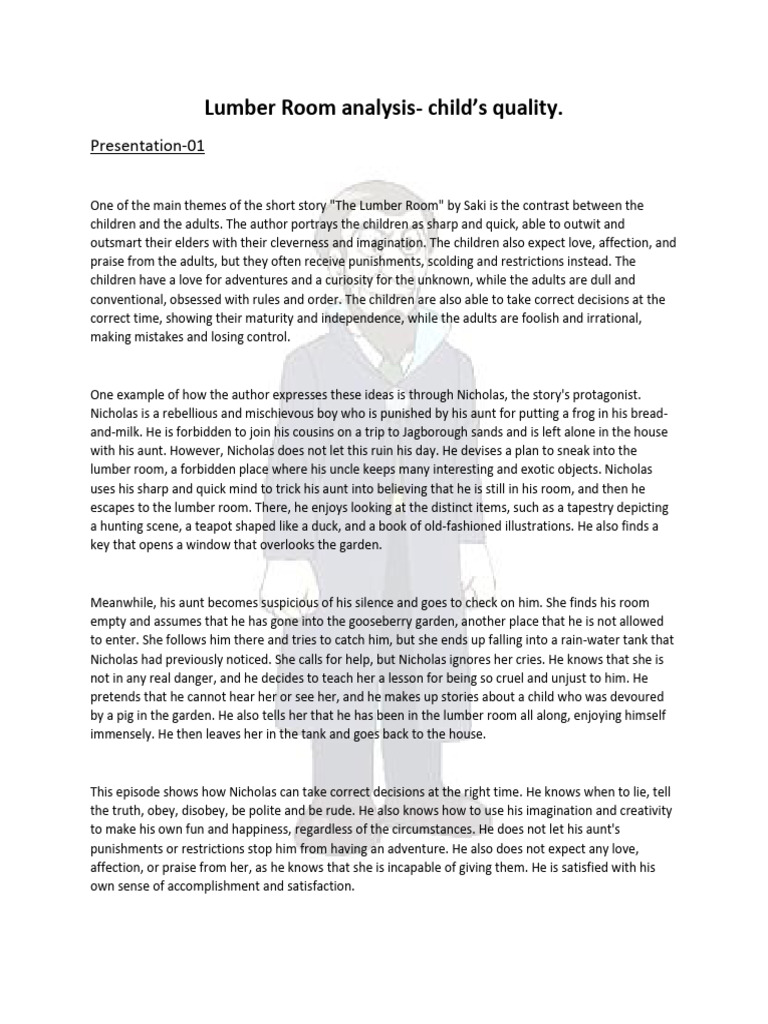 Lumber Room analysis- child's quality.

Presentation-01

One of the main themes of the short story "The Lumber Room" by Saki is the contrast between the children and the adults. The author portrays the children as sharp and quick, able to outwit and outsmart their elders with their cleverness and imagination. The children also expect love, affection, and praise from the adults, but they often receive punishments, scolding and restrictions instead. The children have a love for adventures and a curiosity for the unknown, while the adults are dull and conventional, obsessed with rules and order. The children are also able to take correct decisions at the correct time, showing their maturity and independence, while the adults are foolish and irrational, making mistakes and losing control.

One example of how the author expresses these ideas is through Nicholas, the story's protagonist. Nicholas is a rebellious and mischievous boy who is punished by his aunt for putting a frog in his bread-and-milk. He is forbidden to join his cousins on a trip to Jagborough sands and is left alone in the house with his aunt. However, Nicholas does not let this ruin his day. He devises a plan to sneak into the lumber room, a forbidden place where his uncle keeps many interesting and exotic objects. Nicholas uses his sharp and quick mind to trick his aunt into believing that he is still in his room, and then he escapes to the lumber room. There, he enjoys looking at the distinct items, such as a tapestry depicting a hunting scene, a teapot shaped like a duck, and a book of old-fashioned illustrations. He also finds a key that opens a window that overlooks the garden.

Meanwhile, his aunt becomes suspicious of his silence and goes to check on him. She finds his room empty and assumes that he has gone into the gooseberry garden, another place that he is not allowed to enter. She follows him there and tries to catch him, but she ends up falling into a rain-water tank that Nicholas had previously noticed. She calls for help, but Nicholas ignores her cries. He knows that she is not in any real danger, and he decides to teach her a lesson for being so cruel and unjust to him. He pretends that he cannot hear her or see her, and he makes up stories about a child who was devoured by a pig in the garden. He also tells her that he has been in the lumber room all along, enjoying himself immensely. He then leaves her in the tank and goes back to the house.

This episode shows how Nicholas can take correct decisions at the right time. He knows when to lie, tell the truth, obey, disobey, be polite and be rude. He also knows how to use his imagination and creativity to make his own fun and happiness, regardless of the circumstances. He does not let his aunt's punishments or restrictions stop him from having an adventure. He also does not expect any love, affection, or praise from her, as he knows that she is incapable of giving them. He is satisfied with his own sense of accomplishment and satisfaction.